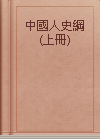 中國人史綱
(上冊)